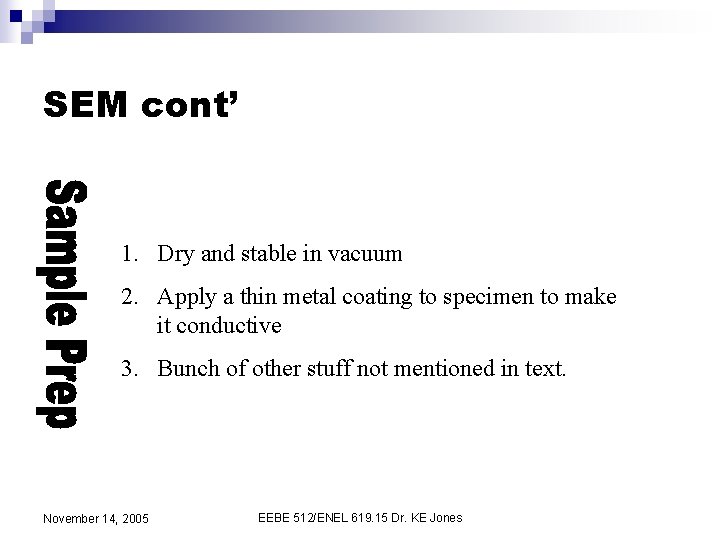 SEM cont'

Sample Prep

1. Dry and stable in vacuum
2. Apply a thin metal coating to specimen to make it conductive
3. Bunch of other stuff not mentioned in text.

November 14, 2005

EEBE 512/ENEL 619.15 Dr. KE Jones